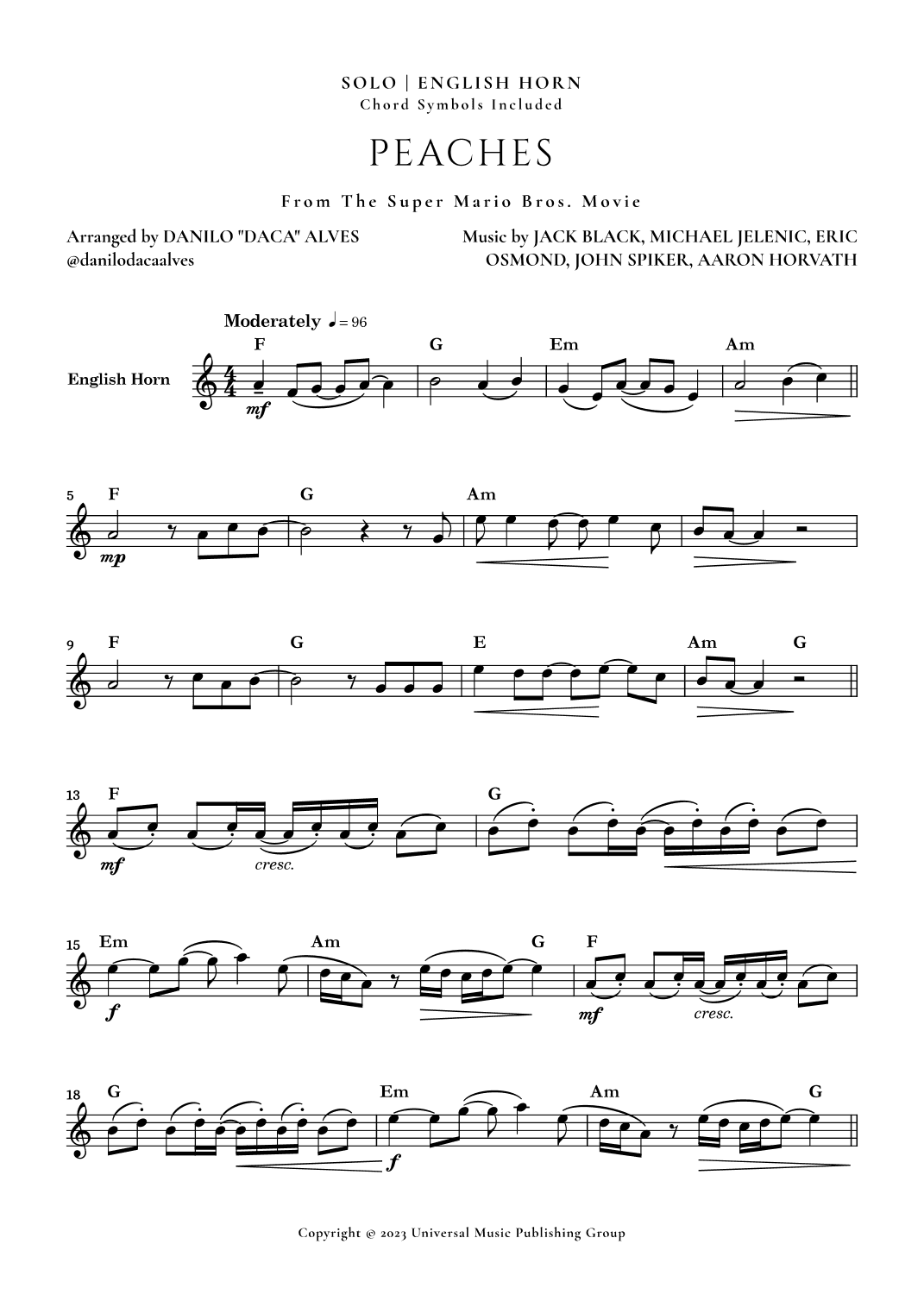 SOLO | ENGLISH HORN
Chord Symbols Included

PEACHES

From The Super Mario Bros. Movie

Arranged by DANILO "DACA" ALVES
@danilodacaalves

Music by JACK BLACK, MICHAEL JELENIC, ERIC OSMOND, JOHN SPIKER, AARON HORVATH

Moderately ♩ = 96

English Horn

F G Em Am

mf

5 F G Am

mp

9 F G E Am G

13 F G

mf cresc.

15 Em Am G F

f mf cresc.

18 G Em Am G

f

Copyright © 2023 Universal Music Publishing Group